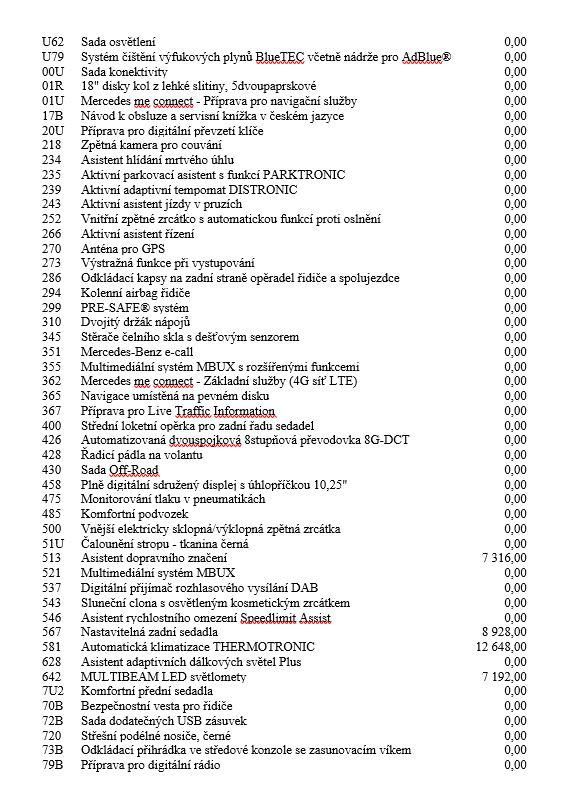 | | | |
|---|---|---|
| U62 | Sada osvětlení | 0,00 |
| U79 | Systém čištění výfukových plynů BlueTEC včetně nádrže pro AdBlue® | 0,00 |
| 00U | Sada konektivity | 0,00 |
| 01R | 18" disky kol z lehké slitiny, 5dvoupaprskové | 0,00 |
| 01U | Mercedes me connect - Příprava pro navigační služby | 0,00 |
| 17B | Návod k obsluze a servisní knížka v českém jazyce | 0,00 |
| 20U | Příprava pro digitální převzetí klíče | 0,00 |
| 218 | Zpětná kamera pro couvání | 0,00 |
| 234 | Asistent hlídání mrtvého úhlu | 0,00 |
| 235 | Aktivní parkovací asistent s funkcí PARKTRONIC | 0,00 |
| 239 | Aktivní adaptivní tempomat DISTRONIC | 0,00 |
| 243 | Aktivní asistent jízdy v pruzích | 0,00 |
| 252 | Vnitřní zpětné zrcátko s automatickou funkcí proti oslnění | 0,00 |
| 266 | Aktivní asistent řízení | 0,00 |
| 270 | Anténa pro GPS | 0,00 |
| 273 | Výstražná funkce při vystupování | 0,00 |
| 286 | Odkládací kapsy na zadní straně opěradel řidiče a spolujezdce | 0,00 |
| 294 | Kolenní airbag řidiče | 0,00 |
| 299 | PRE-SAFE® systém | 0,00 |
| 310 | Dvojitý držák nápojů | 0,00 |
| 345 | Stěrače čelního skla s dešťovým senzorem | 0,00 |
| 351 | Mercedes-Benz e-call | 0,00 |
| 355 | Multimediální systém MBUX s rozšířenými funkcemi | 0,00 |
| 362 | Mercedes me connect - Základní služby (4G síť LTE) | 0,00 |
| 365 | Navigace umístěná na pevném disku | 0,00 |
| 367 | Příprava pro Live Traffic Information | 0,00 |
| 400 | Střední loketní opěrka pro zadní řadu sedadel | 0,00 |
| 426 | Automatizovaná dvouspojková 8stupňová převodovka 8G-DCT | 0,00 |
| 428 | Řadicí pádla na volantu | 0,00 |
| 430 | Sada Off-Road | 0,00 |
| 458 | Plně digitální sdružený displej s úhlopříčkou 10,25" | 0,00 |
| 475 | Monitorování tlaku v pneumatikách | 0,00 |
| 485 | Komfortní podvozek | 0,00 |
| 500 | Vnější elektricky sklopná/výklopná zpětná zrcátka | 0,00 |
| 51U | Čalounění stropu - tkanina černá | 0,00 |
| 513 | Asistent dopravního značení | 7 316,00 |
| 521 | Multimediální systém MBUX | 0,00 |
| 537 | Digitální přijímač rozhlasového vysílání DAB | 0,00 |
| 543 | Sluneční clona s osvětleným kosmetickým zrcátkem | 0,00 |
| 546 | Asistent rychlostního omezení Speedlimit Assist | 0,00 |
| 567 | Nastavitelná zadní sedadla | 8 928,00 |
| 581 | Automatická klimatizace THERMOTRONIC | 12 648,00 |
| 628 | Asistent adaptivních dálkových světel Plus | 0,00 |
| 642 | MULTIBEAM LED světlomety | 7 192,00 |
| 7U2 | Komfortní přední sedadla | 0,00 |
| 70B | Bezpečnostní vesta pro řidiče | 0,00 |
| 72B | Sada dodatečných USB zásuvek | 0,00 |
| 720 | Střešní podélné nosiče, černé | 0,00 |
| 73B | Odkládací přihrádka ve středové konzole se zasunovacím víkem | 0,00 |
| 79B | Příprava pro digitální rádio | 0,00 |